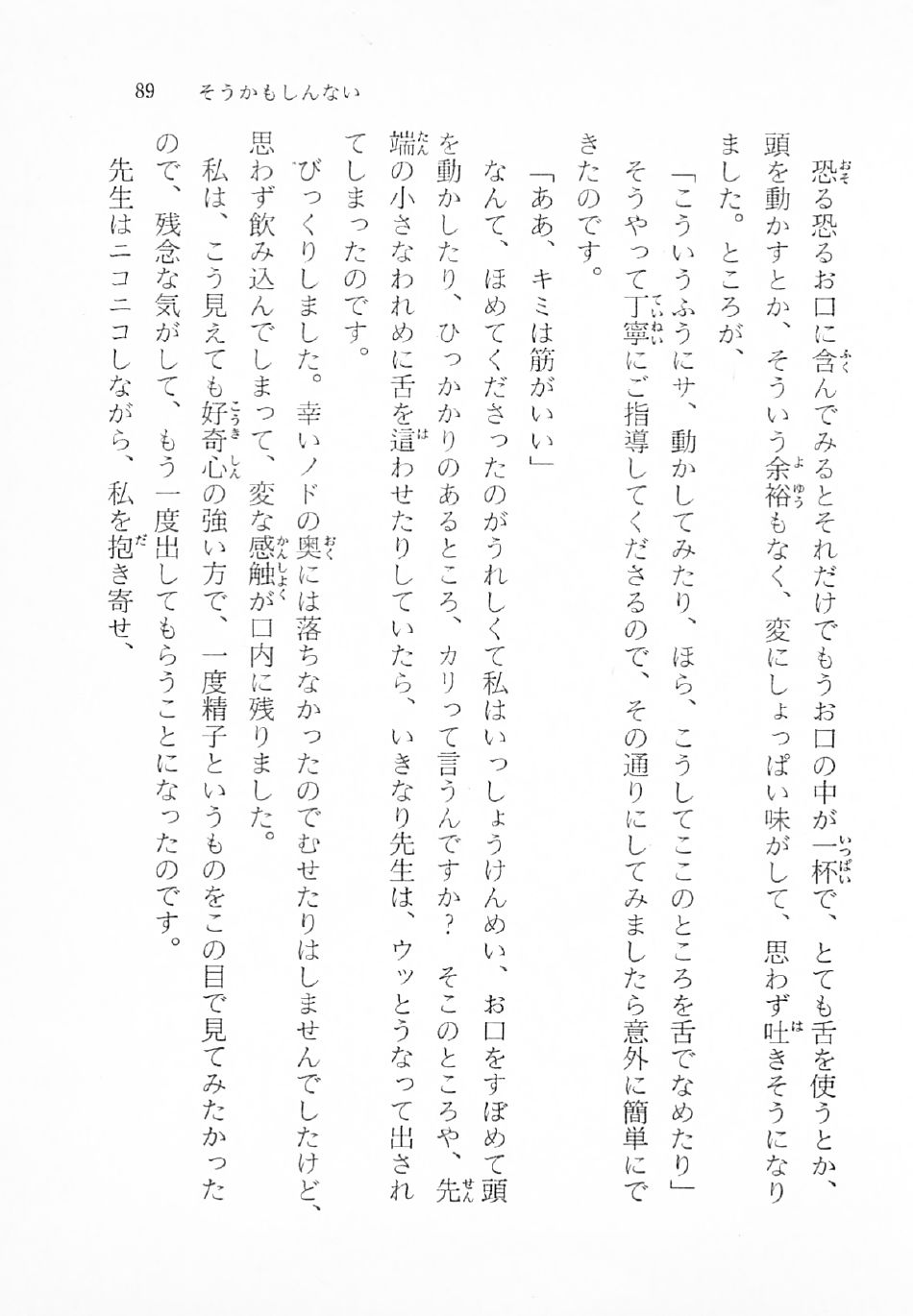 89　そうかもしんない

恐る恐るお口に含んでみるとそれだけでもうお口の中が一杯で、とても舌を使うとか、頭を動かすとか、そういう余裕もなく、変にしょっぱい味がして、思わず吐きそうになりました。ところが、

「こういうふうにサ、動かしてみたり、ほら、こうしてここのところを舌でなめたり」

そうやって丁寧にご指導してくださるので、その通りにしてみましたら意外に簡単にできたのです。

「ああ、キミは筋がいい」

なんて、ほめてくださったのがうれしくて私はいっしょうけんめい、お口をすぼめて頭を動かしたり、ひっかかりのあるところ、カリって言うんですか？　そこのところや、先端の小さなわれめに舌を這わせたりしていたら、いきなり先生は、ウッとうなって出されてしまったのです。

びっくりしました。幸いノドの奥には落ちなかったのでむせたりはしませんでしたけど、思わず飲み込んでしまって、変な感触が口内に残りました。

私は、こう見えても好奇心の強い方で、一度精子というものをこの目で見てみたかったので、残念な気がして、もう一度出してもらうことになったのです。

先生はニコニコしながら、私を抱き寄せ、